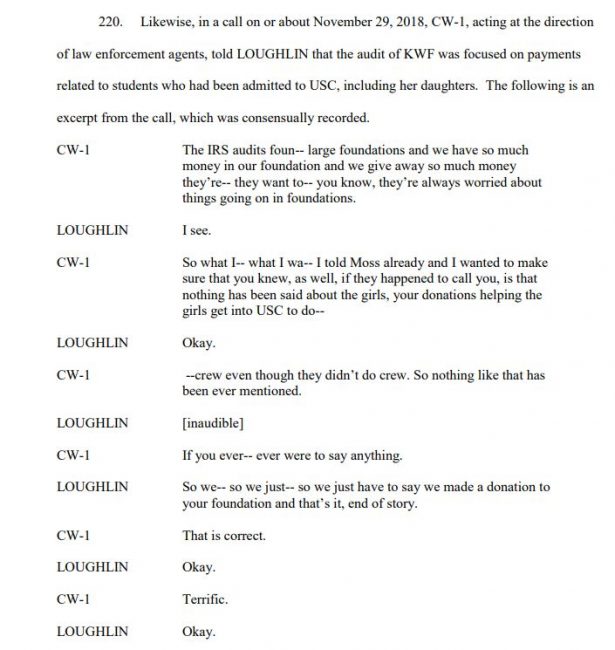 220. Likewise, in a call on or about November 29, 2018, CW-1, acting at the direction of law enforcement agents, told LOUGHLIN that the audit of KWF was focused on payments related to students who had been admitted to USC, including her daughters. The following is an excerpt from the call, which was consensually recorded.

CW-1 The IRS audits foun-- large foundations and we have so much money in our foundation and we give away so much money they're-- they want to-- you know, they're always worried about things going on in foundations.

LOUGHLIN I see.

CW-1 So what I-- what I wa-- I told Moss already and I wanted to make sure that you knew, as well, if they happened to call you, is that nothing has been said about the girls, your donations helping the girls get into USC to do--

LOUGHLIN Okay.

CW-1 --crew even though they didn't do crew. So nothing like that has been ever mentioned.

LOUGHLIN [inaudible]

CW-1 If you ever-- ever were to say anything.

LOUGHLIN So we-- so we just-- so we just have to say we made a donation to your foundation and that's it, end of story.

CW-1 That is correct.

LOUGHLIN Okay.

CW-1 Terrific.

LOUGHLIN Okay.